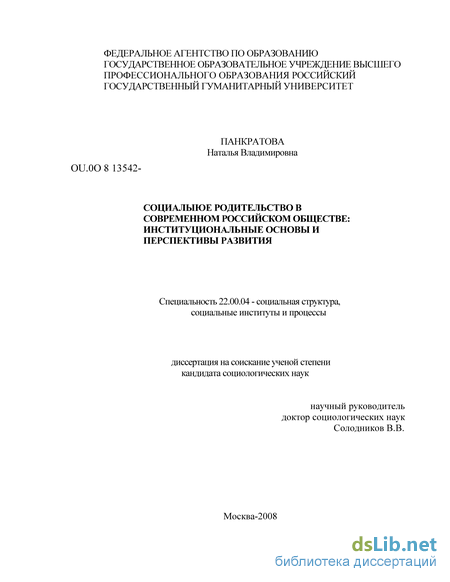 ФЕДЕРАЛЬНОЕ АГЕНТСТВО ПО ОБРАЗОВАНИЮ
ГОСУДАРСТВЕННОЕ ОБРАЗОВАТЕЛЬНОЕ УЧРЕЖДЕНИЕ ВЫСШЕГО ПРОФЕССИОНАЛЬНОГО ОБРАЗОВАНИЯ РОССИЙСКИЙ ГОСУДАРСТВЕННЫЙ ГУМАНИТАРНЫЙ УНИВЕРСИТЕТ

ПАНКРАТОВА
Наталья Владимировна

OU.0O 8 13542-

СОЦИАЛЫЮЕ РОДИТЕЛЬСТВО В СОВРЕМЕННОМ РОССИЙСКОМ ОБЩЕСТВЕ: ИНСТИТУЦИОНАЛЬНЫЕ ОСНОВЫ И ПЕРСПЕКТИВЫ РАЗВИТИЯ

Специальность 22.00.04 - социальная структура, социальные институты и процессы

диссертация на соискание ученой степени кандидата социологических наук

научный руководитель
доктор социологических наук
Солодников В.В.

Москва-2008

dsLib.net
библиотека диссертаций